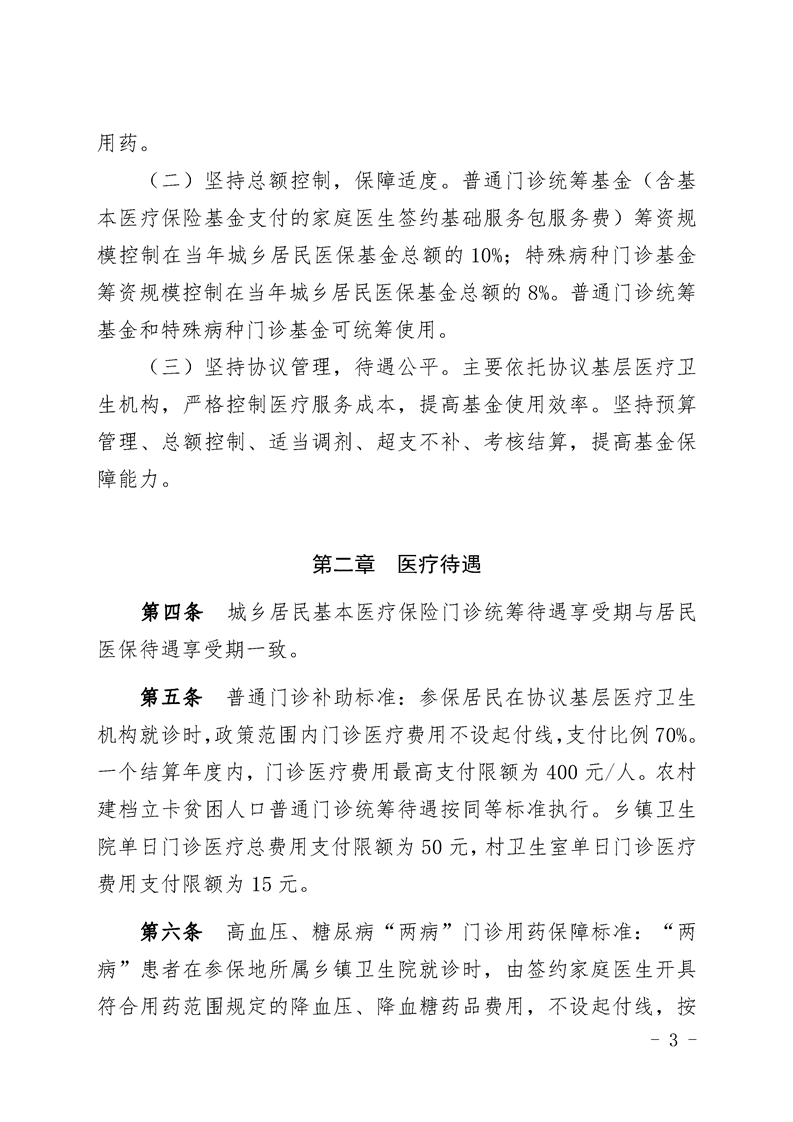 用药。

（二）坚持总额控制，保障适度。普通门诊统筹基金（含基本医疗保险基金支付的家庭医生签约基础服务包服务费）筹资规模控制在当年城乡居民医保基金总额的10%；特殊病种门诊基金筹资规模控制在当年城乡居民医保基金总额的8%。普通门诊统筹基金和特殊病种门诊基金可统筹使用。

（三）坚持协议管理，待遇公平。主要依托协议基层医疗卫生机构，严格控制医疗服务成本，提高基金使用效率。坚持预算管理、总额控制、适当调剂、超支不补、考核结算，提高基金保障能力。

第二章　医疗待遇

第四条　城乡居民基本医疗保险门诊统筹待遇享受期与居民医保待遇享受期一致。

第五条　普通门诊补助标准：参保居民在协议基层医疗卫生机构就诊时，政策范围内门诊医疗费用不设起付线，支付比例70%。一个结算年度内，门诊医疗费用最高支付限额为400元/人。农村建档立卡贫困人口普通门诊统筹待遇按同等标准执行。乡镇卫生院单日门诊医疗总费用支付限额为50元，村卫生室单日门诊医疗费用支付限额为15元。

第六条　高血压、糖尿病“两病”门诊用药保障标准：“两病”患者在参保地所属乡镇卫生院就诊时，由签约家庭医生开具符合用药范围规定的降血压、降血糖药品费用，不设起付线，按

- 3 -